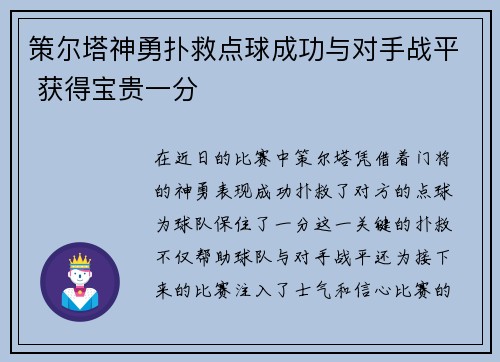 策尔塔神勇扑救点球成功与对手战平 获得宝贵一分

在近日的比赛中策尔塔凭借着门将的神勇表现成功扑救了对方的点球为球队保住了一分这一关键的扑救不仅帮助球队与对手战平还为接下来的比赛注入了士气和信心比赛的